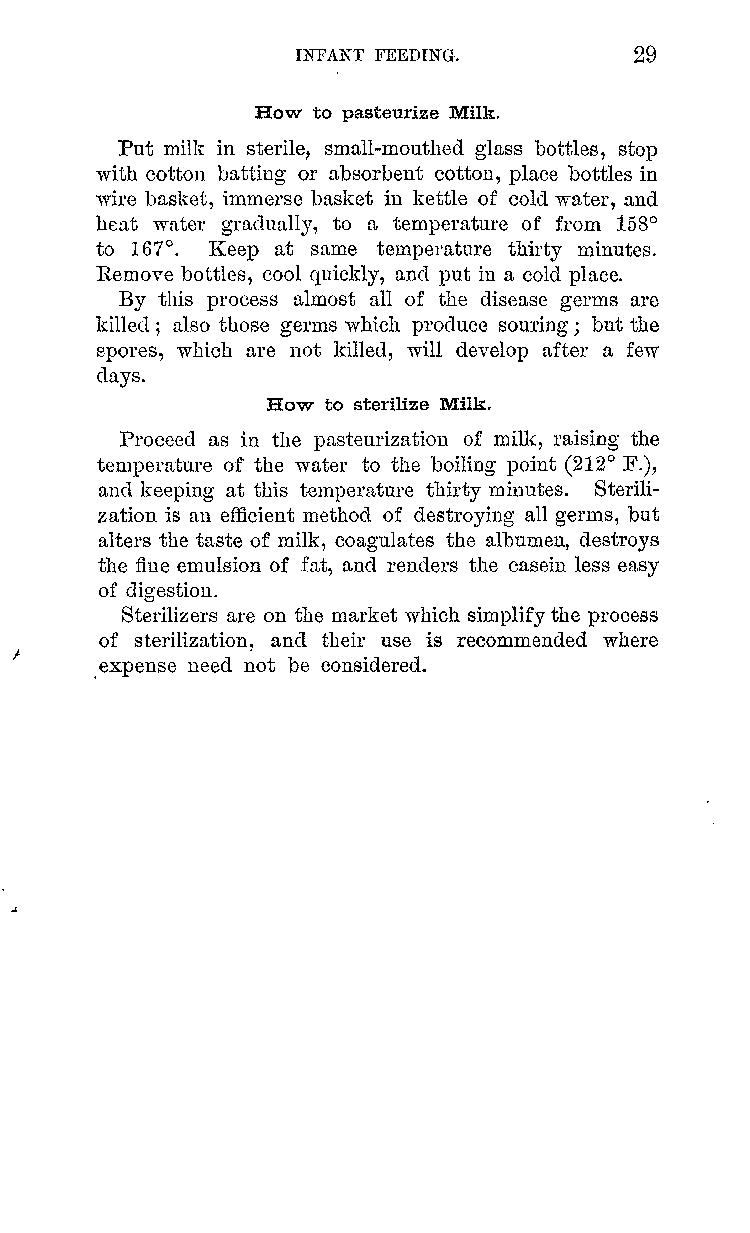 INFANT FEEDING. 29

How to pasteurize Milk.

Put milk in sterile, small-mouthed glass bottles, stop with cotton batting or absorbent cotton, place bottles in wire basket, immerse basket in kettle of cold water, and heat water gradually, to a temperature of from 158° to 167°. Keep at same temperature thirty minutes. Remove bottles, cool quickly, and put in a cold place.

By this process almost all of the disease germs are killed; also those germs which produce souring; but the spores, which are not killed, will develop after a few days.

How to sterilize Milk.

Proceed as in the pasteurization of milk, raising the temperature of the water to the boiling point (212° F.), and keeping at this temperature thirty minutes. Sterilization is an efficient method of destroying all germs, but alters the taste of milk, coagulates the albumen, destroys the fine emulsion of fat, and renders the casein less easy of digestion.

Sterilizers are on the market which simplify the process of sterilization, and their use is recommended where expense need not be considered.